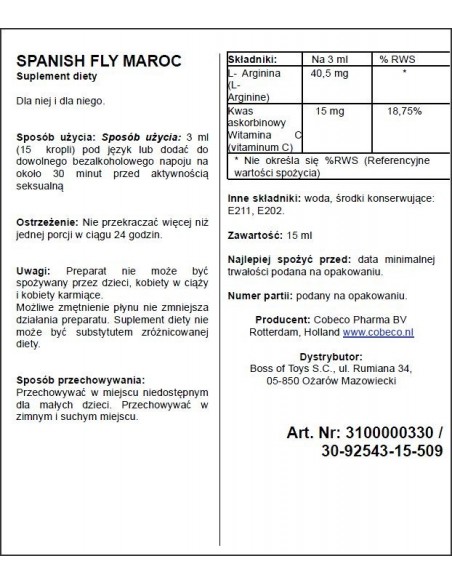 SPANISH FLY MAROC
Suplement diety

Dla niej i dla niego.

Sposób użycia: Sposób użycia: 3 ml (15 kropli) pod język lub dodać do dowolnego bezalkoholowego napoju na około 30 minut przed aktywnością seksualną

Ostrzeżenie: Nie przekraczać więcej niż jednej porcji w ciągu 24 godzin.

Uwagi: Preparat nie może być spożywany przez dzieci, kobiety w ciąży i kobiety karmiące.
Możliwe zmętnienie płynu nie zmniejsza działania preparatu. Suplement diety nie może być substytutem zróżnicowanej diety.

Sposób przechowywania:
Przechowywać w miejscu niedostępnym dla małych dzieci. Przechowywać w zimnym i suchym miejscu.

| Składniki: | Na 3 ml | % RWS |
|---|---|---|
| L- Arginina (L-Arginine) | 40,5 mg | * |
| Kwas askorbinowy Witamina C (vitaminum C) | 15 mg | 18,75% |
| * Nie określa się %RWS (Referencyjne wartości spożycia) | | |

Inne składniki: woda, środki konserwujące: E211, E202.

Zawartość: 15 ml

Najlepiej spożyć przed: data minimalnej trwałości podana na opakowaniu.

Numer partii: podany na opakowaniu.

Producent: Cobeco Pharma BV
Rotterdam, Holland www.cobeco.nl

Dystrybutor:
Boss of Toys S.C., ul. Rumiana 34,
05-850 Ożarów Mazowiecki

Art. Nr: 3100000330 /
30-92543-15-509